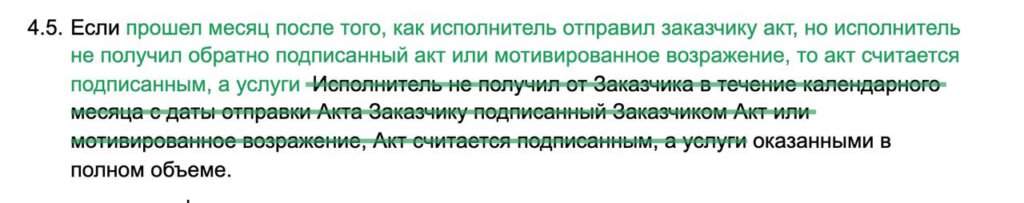 4.5. Если прошел месяц после того, как исполнитель отправил заказчику акт, но исполнитель не получил обратно подписанный акт или мотивированное возражение, то акт считается подписанным, а услуги Исполнитель не получил от Заказчика в течение календарного месяца с даты отправки Акта Заказчику подписанный Заказчиком Акт или мотивированное возражение, Акт считается подписанным, а услуги оказанными в полном объеме.